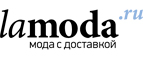 lamoda.ru
мода с доставкой